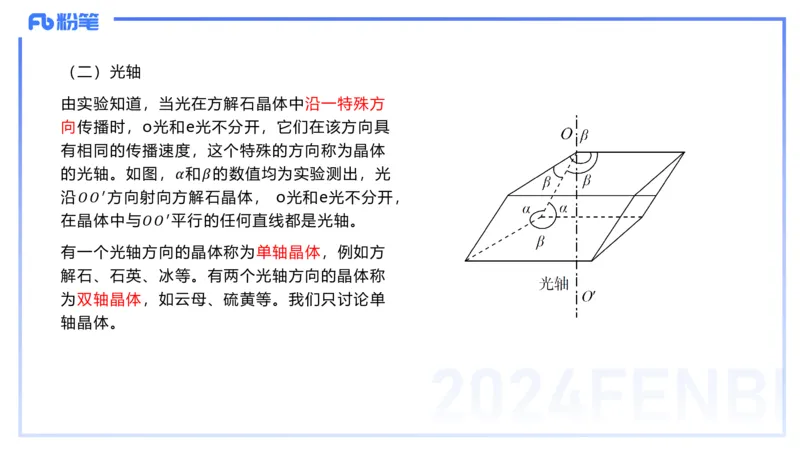 Fb 粉笔

（二）光轴

由实验知道，当光在方解石晶体中沿一特殊方向传播时，o光和e光不分开，它们在该方向具有相同的传播速度，这个特殊的方向称为晶体的光轴。如图，$\alpha$和$\beta$的数值均为实验测出，光沿$OO'$方向射向方解石晶体， o光和e光不分开，在晶体中与$OO'$平行的任何直线都是光轴。

有一个光轴方向的晶体称为单轴晶体，例如方解石、石英、冰等。有两个光轴方向的晶体称为双轴晶体，如云母、硫黄等。我们只讨论单轴晶体。

$O$ $\beta$ $\beta$ $\beta$ $\alpha$ $\alpha$ $\beta$ 光轴 $O'$

2024FENBI